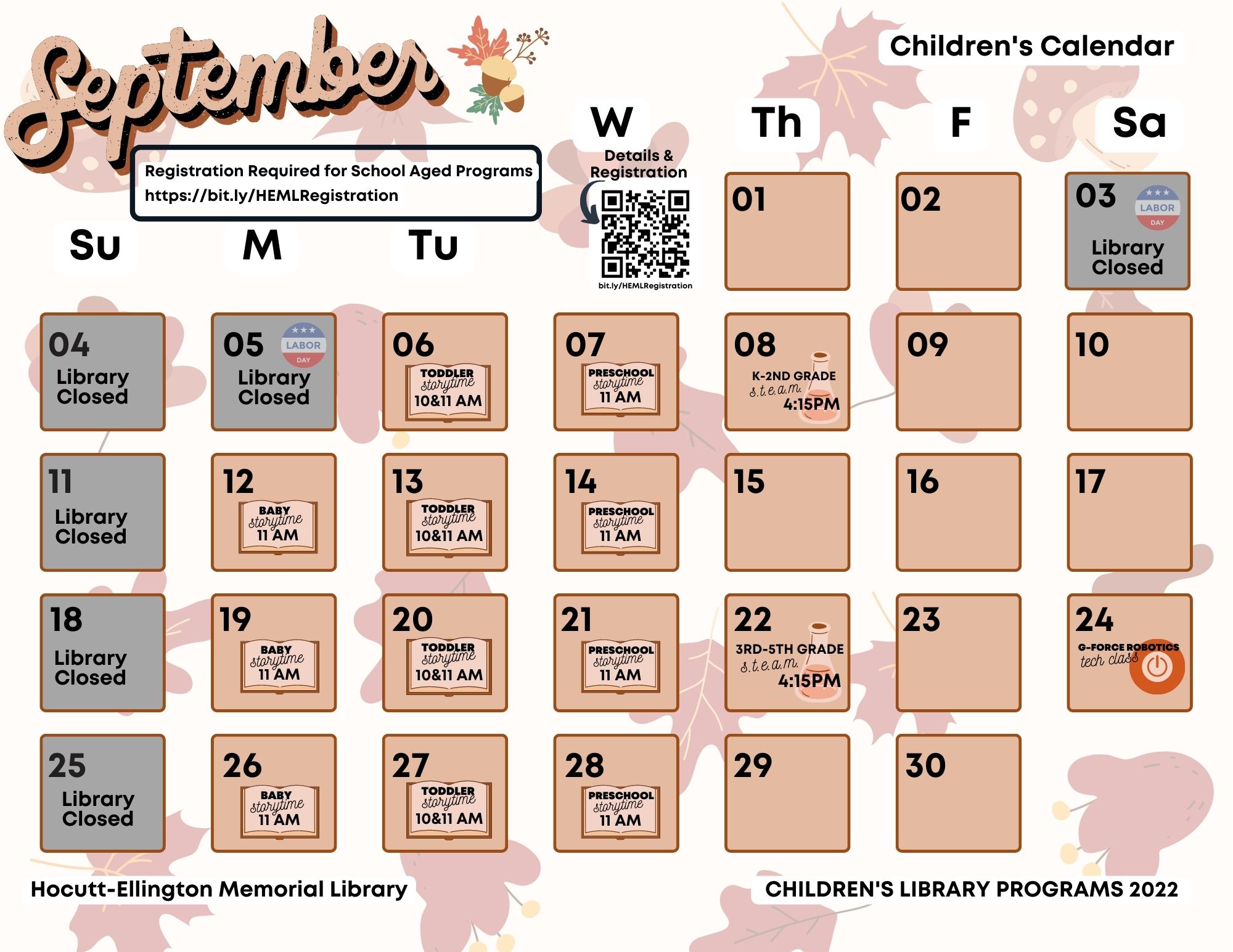 September

Children's Calendar

Registration Required for School Aged Programs
https://bit.ly/HEMLRegistration

Details & Registration

bit.ly/HEMLRegistration

| Su | M | Tu | W | Th | F | Sa |
|---|---|---|---|---|---|---|
| | | | | 01 | 02 | 03 LABOR DAY Library Closed |
| 04 Library Closed | 05 LABOR DAY Library Closed | 06 TODDLER storytime 10&11 AM | 07 PRESCHOOL storytime 11 AM | 08 K-2ND GRADE s.t.e.a.m. 4:15PM | 09 | 10 |
| 11 Library Closed | 12 BABY storytime 11 AM | 13 TODDLER storytime 10&11 AM | 14 PRESCHOOL storytime 11 AM | 15 | 16 | 17 |
| 18 Library Closed | 19 BABY storytime 11 AM | 20 TODDLER storytime 10&11 AM | 21 PRESCHOOL storytime 11 AM | 22 3RD-5TH GRADE s.t.e.a.m. 4:15PM | 23 | 24 G-FORCE ROBOTICS tech class |
| 25 Library Closed | 26 BABY storytime 11 AM | 27 TODDLER storytime 10&11 AM | 28 PRESCHOOL storytime 11 AM | 29 | 30 | |

Hocutt-Ellington Memorial Library

CHILDREN'S LIBRARY PROGRAMS 2022